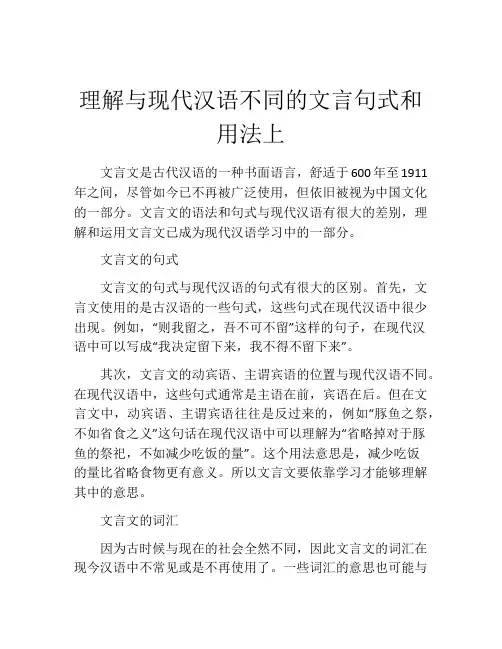 理解与现代汉语不同的文言句式和用法上

文言文是古代汉语的一种书面语言，舒适于600年至1911年之间，尽管如今已不再被广泛使用，但依旧被视为中国文化的一部分。文言文的语法和句式与现代汉语有很大的差别，理解和运用文言文已成为现代汉语学习中的一部分。

文言文的句式

文言文的句式与现代汉语的句式有很大的区别。首先，文言文使用的是古汉语的一些句式，这些句式在现代汉语中很少出现。例如，“则我留之，吾不可不留”这样的句子，在现代汉语中可以写成“我决定留下来，我不得不留下来”。

其次，文言文的动宾语、主谓宾语的位置与现代汉语不同。在现代汉语中，这些句式通常是主语在前，宾语在后。但在文言文中，动宾语、主谓宾语往往是反过来的，例如“豚鱼之祭，不如省食之义”这句话在现代汉语中可以理解为“省略掉对于豚鱼的祭祀，不如减少吃饭的量”。这个用法意思是，减少吃饭的量比省略食物更有意义。所以文言文要依靠学习才能够理解其中的意思。

文言文的词汇

因为古时候与现在的社会全然不同，因此文言文的词汇在现今汉语中不常见或是不再使用了。一些词汇的意思也可能与